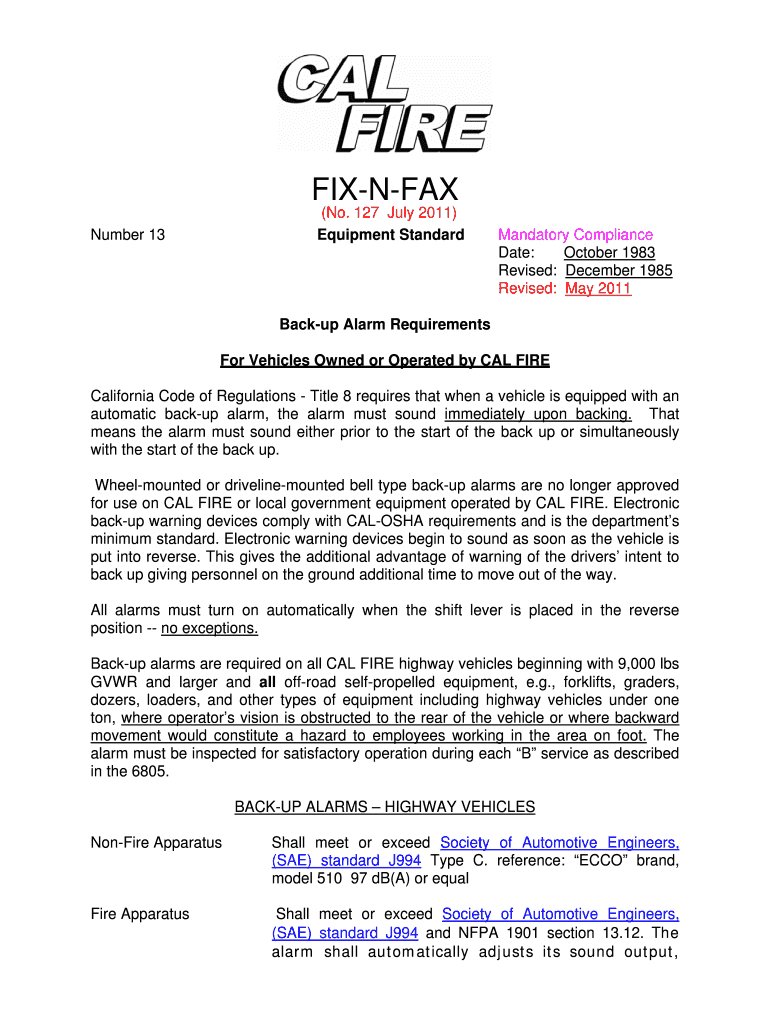 CAL FIRE

FIX-N-FAX

(No. 127 July 2011)

Number 13

Equipment Standard

Mandatory Compliance
Date: October 1983
Revised: December 1985
Revised: May 2011

Back-up Alarm Requirements

For Vehicles Owned or Operated by CAL FIRE

California Code of Regulations - Title 8 requires that when a vehicle is equipped with an automatic back-up alarm, the alarm must sound immediately upon backing. That means the alarm must sound either prior to the start of the back up or simultaneously with the start of the back up.

Wheel-mounted or driveline-mounted bell type back-up alarms are no longer approved for use on CAL FIRE or local government equipment operated by CAL FIRE. Electronic back-up warning devices comply with CAL-OSHA requirements and is the department's minimum standard. Electronic warning devices begin to sound as soon as the vehicle is put into reverse. This gives the additional advantage of warning of the drivers' intent to back up giving personnel on the ground additional time to move out of the way.

All alarms must turn on automatically when the shift lever is placed in the reverse position -- no exceptions.

Back-up alarms are required on all CAL FIRE highway vehicles beginning with 9,000 lbs GVWR and larger and all off-road self-propelled equipment, e.g., forklifts, graders, dozers, loaders, and other types of equipment including highway vehicles under one ton, where operator's vision is obstructed to the rear of the vehicle or where backward movement would constitute a hazard to employees working in the area on foot. The alarm must be inspected for satisfactory operation during each "B" service as described in the 6805.

BACK-UP ALARMS – HIGHWAY VEHICLES

Non-Fire Apparatus

Shall meet or exceed Society of Automotive Engineers, (SAE) standard J994 Type C. reference: "ECCO" brand, model 510 97 dB(A) or equal

Fire Apparatus

Shall meet or exceed Society of Automotive Engineers, (SAE) standard J994 and NFPA 1901 section 13.12. The alarm shall automatically adjusts its sound output,